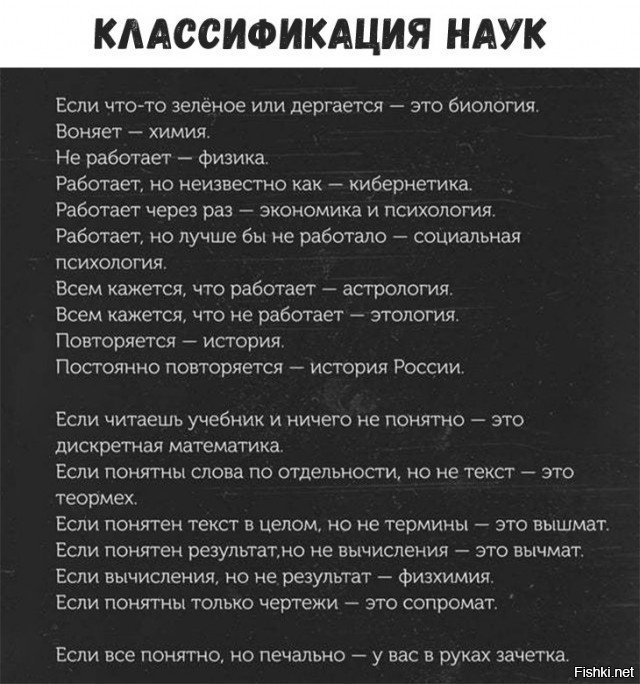 КЛАССИФИКАЦИЯ НАУК

Если что-то зелёное или дергается — это биология.
Воняет — химия.
Не работает — физика.
Работает, но неизвестно как — кибернетика.
Работает через раз — экономика и психология.
Работает, но лучше бы не работало — социальная психология.
Всем кажется, что работает — астрология.
Всем кажется, что не работает — этология.
Повторяется — история.
Постоянно повторяется — история России.

Если читаешь учебник и ничего не понятно — это дискретная математика.
Если понятны слова по отдельности, но не текст — это теормех.
Если понятен текст в целом, но не термины — это вышмат.
Если понятен результат,но не вычисления — это вычмат.
Если вычисления, но не результат — физхимия.
Если понятны только чертежи — это сопромат.

Если все понятно, но печально — у вас в руках зачетка.

Fishki.net